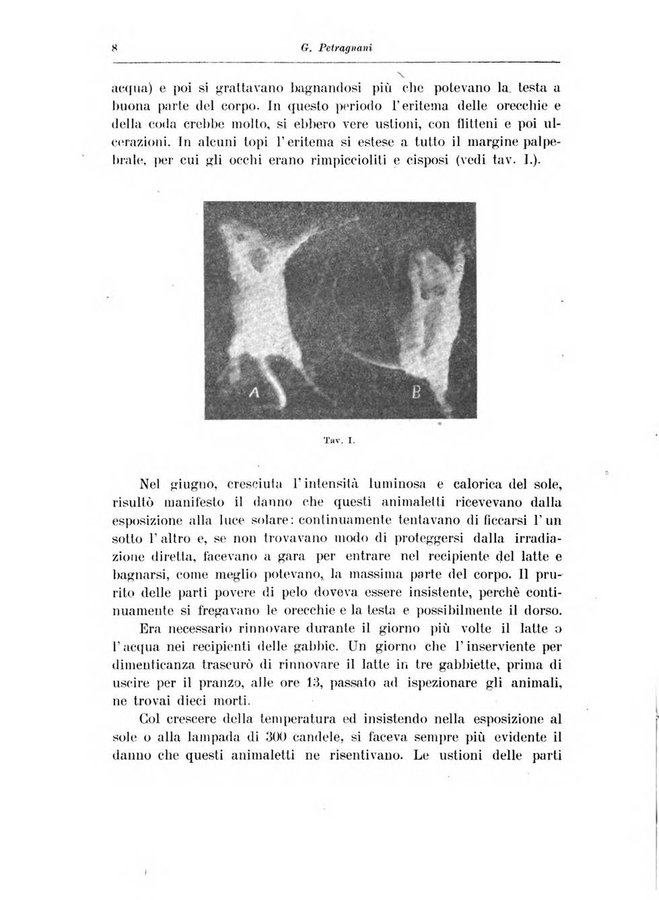 8 G. Petragnani

acqua) e poi si grattavano bagnandosi più che potevano la testa a buona parte del corpo. In questo periodo l'eritema delle orecchie e della coda crebbe molto, si ebbero vere ustioni, con flitteni e poi ulcerazioni. In alcuni topi l'eritema si estese a tutto il margine palpebrale, per cui gli occhi erano rimpiccioliti e cisposi (vedi tav. I.).

A B

Tav. I.

Nel giugno, cresciuta l'intensità luminosa e calorica del sole, risultò manifesto il danno che questi animaletti ricevevano dalla esposizione alla luce solare: continuamente tentavano di ficcarsi l'un sotto l'altro e, se non trovavano modo di proteggersi dalla irradiazione diretta, facevano a gara per entrare nel recipiente del latte e bagnarsi, come meglio potevano, la massima parte del corpo. Il prurito delle parti povere di pelo doveva essere insistente, perchè continuamente si fregavano le orecchie e la testa e possibilmente il dorso.

Era necessario rinnovare durante il giorno più volte il latte o l'acqua nei recipienti delle gabbie. Un giorno che l'inserviente per dimenticanza trascurò di rinnovare il latte in tre gabbiette, prima di uscire per il pranzo, alle ore 13, passato ad ispezionare gli animali, ne trovai dieci morti.

Col crescere della temperatura ed insistendo nella esposizione al sole o alla lampada di 300 candele, si faceva sempre più evidente il danno che questi animaletti ne risentivano. Le ustioni delle parti